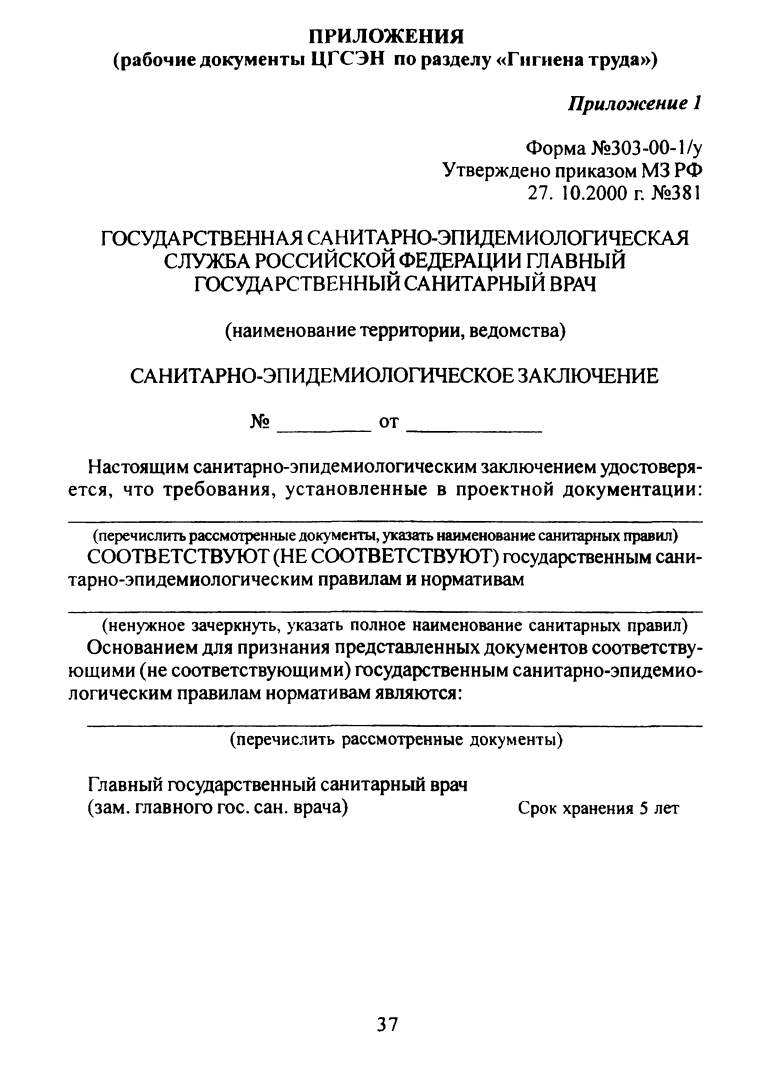 ПРИЛОЖЕНИЯ
(рабочие документы ЦГСЭН по разделу «Гигиена труда»)

Приложение 1

Форма №303-00-1/у
Утверждено приказом МЗ РФ
27. 10.2000 г. №381

ГОСУДАРСТВЕННАЯ САНИТАРНО-ЭПИДЕМИОЛОГИЧЕСКАЯ СЛУЖБА РОССИЙСКОЙ ФЕДЕРАЦИИ ГЛАВНЫЙ ГОСУДАРСТВЕННЫЙ САНИТАРНЫЙ ВРАЧ

(наименование территории, ведомства)

САНИТАРНО-ЭПИДЕМИОЛОГИЧЕСКОЕ ЗАКЛЮЧЕНИЕ

№ _________ от _____________

Настоящим санитарно-эпидемиологическим заключением удостоверяется, что требования, установленные в проектной документации:

(перечислить рассмотренные документы, указать наименование санитарных правил)
СООТВЕТСТВУЮТ (НЕ СООТВЕТСТВУЮТ) государственным санитарно-эпидемиологическим правилам и нормативам

(ненужное зачеркнуть, указать полное наименование санитарных правил)
Основанием для признания представленных документов соответствующими (не соответствующими) государственным санитарно-эпидемиологическим правилам нормативам являются:

(перечислить рассмотренные документы)

Главный государственный санитарный врач
(зам. главного гос. сан. врача)

Срок хранения 5 лет

37